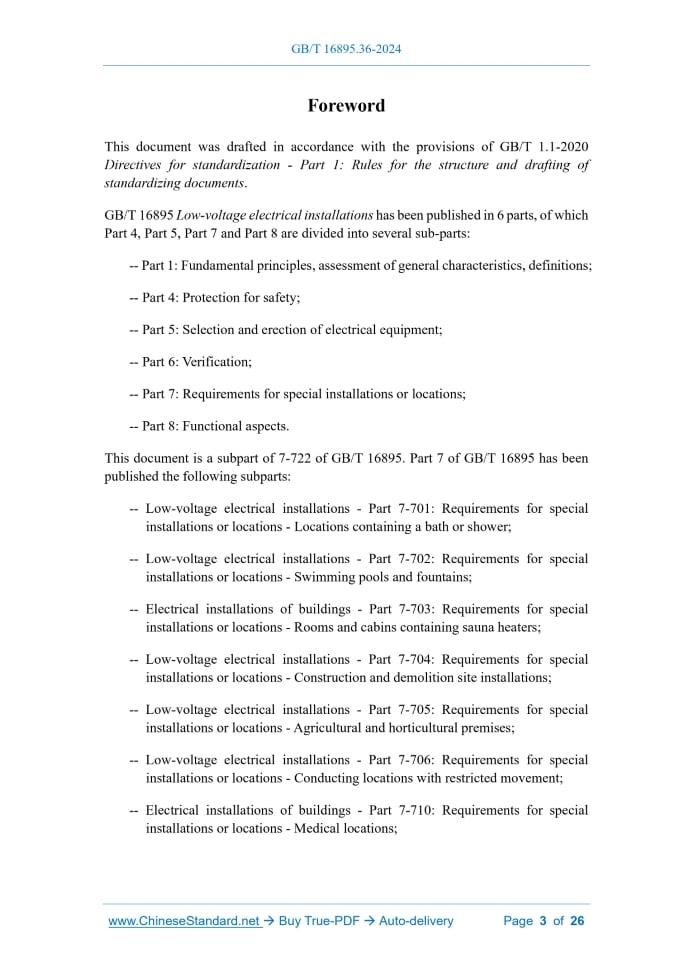 GB/T 16895.36-2024

Foreword

This document was drafted in accordance with the provisions of GB/T 1.1-2020 Directives for standardization - Part 1: Rules for the structure and drafting of standardizing documents.

GB/T 16895 Low-voltage electrical installations has been published in 6 parts, of which Part 4, Part 5, Part 7 and Part 8 are divided into several sub-parts:

-- Part 1: Fundamental principles, assessment of general characteristics, definitions;

-- Part 4: Protection for safety;

-- Part 5: Selection and erection of electrical equipment;

-- Part 6: Verification;

-- Part 7: Requirements for special installations or locations;

-- Part 8: Functional aspects.

This document is a subpart of 7-722 of GB/T 16895. Part 7 of GB/T 16895 has been published the following subparts:

-- Low-voltage electrical installations - Part 7-701: Requirements for special installations or locations - Locations containing a bath or shower;

-- Low-voltage electrical installations - Part 7-702: Requirements for special installations or locations - Swimming pools and fountains;

-- Electrical installations of buildings - Part 7-703: Requirements for special installations or locations - Rooms and cabins containing sauna heaters;

-- Low-voltage electrical installations - Part 7-704: Requirements for special installations or locations - Construction and demolition site installations;

-- Low-voltage electrical installations - Part 7-705: Requirements for special installations or locations - Agricultural and horticultural premises;

-- Low-voltage electrical installations - Part 7-706: Requirements for special installations or locations - Conducting locations with restricted movement;

-- Electrical installations of buildings - Part 7-710: Requirements for special installations or locations - Medical locations;

www.ChineseStandard.net → Buy True-PDF → Auto-delivery Page 3 of 26